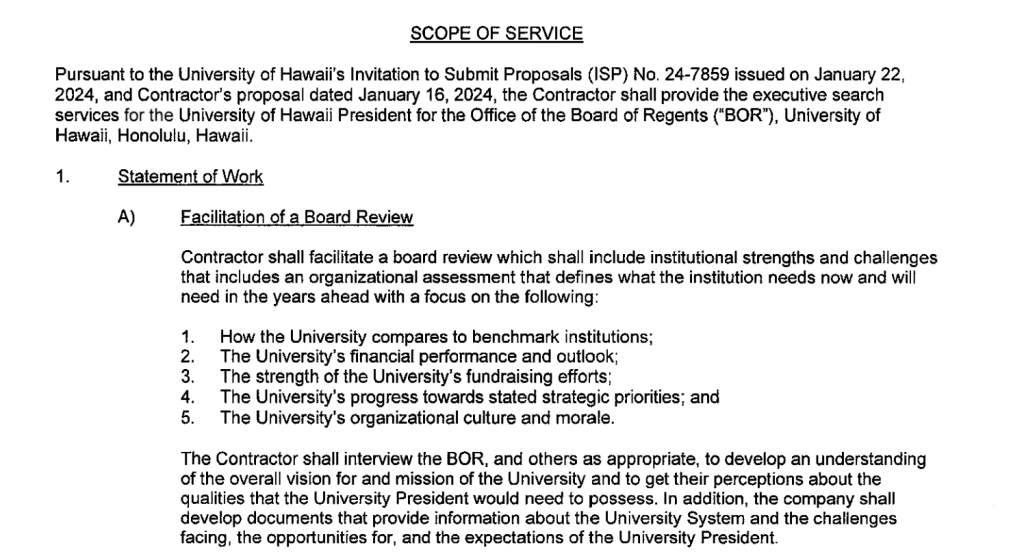 SCOPE OF SERVICE

Pursuant to the University of Hawaii's Invitation to Submit Proposals (ISP) No. 24-7859 issued on January 22, 2024, and Contractor's proposal dated January 16, 2024, the Contractor shall provide the executive search services for the University of Hawaii President for the Office of the Board of Regents ("BOR"), University of Hawaii, Honolulu, Hawaii.

1. Statement of Work

A) Facilitation of a Board Review

Contractor shall facilitate a board review which shall include institutional strengths and challenges that includes an organizational assessment that defines what the institution needs now and will need in the years ahead with a focus on the following:

1. How the University compares to benchmark institutions;
2. The University's financial performance and outlook;
3. The strength of the University's fundraising efforts;
4. The University's progress towards stated strategic priorities; and
5. The University's organizational culture and morale.

The Contractor shall interview the BOR, and others as appropriate, to develop an understanding of the overall vision for and mission of the University and to get their perceptions about the qualities that the University President would need to possess. In addition, the company shall develop documents that provide information about the University System and the challenges facing, the opportunities for, and the expectations of the University President.